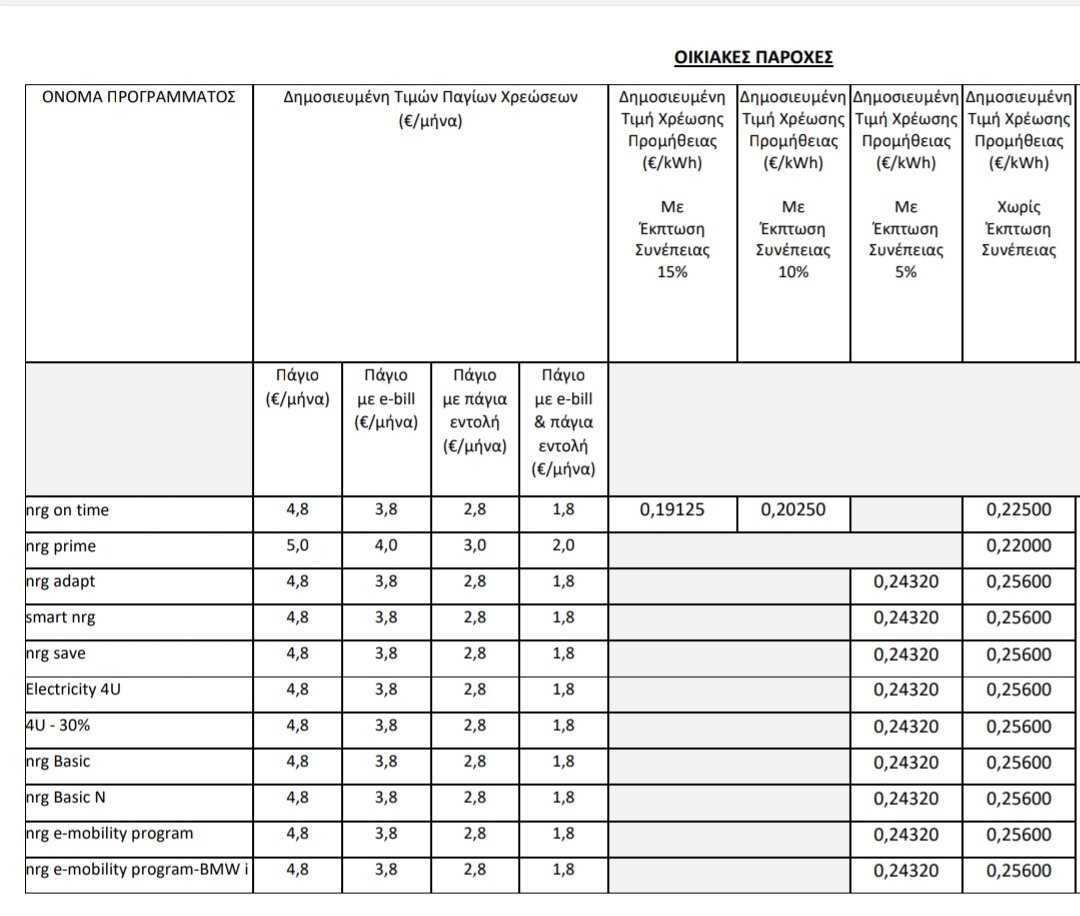 ΟΙΚΙΑΚΕΣ ΠΑΡΟΧΕΣ

| ΟΝΟΜΑ ΠΡΟΓΡΑΜΜΑΤΟΣ | Δημοσιευμένη Τιμών Παγίων Χρεώσεων (€/μήνα) | | | | Δημοσιευμένη Τιμή Χρέωσης Προμήθειας (€/kWh) Με Έκπτωση Συνέπειας 15% | Δημοσιευμένη Τιμή Χρέωσης Προμήθειας (€/kWh) Με Έκπτωση Συνέπειας 10% | Δημοσιευμένη Τιμή Χρέωσης Προμήθειας (€/kWh) Με Έκπτωση Συνέπειας 5% | Δημοσιευμένη Τιμή Χρέωσης Προμήθειας (€/kWh) Χωρίς Έκπτωση Συνέπειας |
|---|---|---|---|---|---|---|---|---|
| | Πάγιο (€/μήνα) | Πάγιο με e-bill (€/μήνα) | Πάγιο με πάγια εντολή (€/μήνα) | Πάγιο με e-bill & πάγια εντολή (€/μήνα) | | | | |
| nrg on time | 4,8 | 3,8 | 2,8 | 1,8 | 0,19125 | 0,20250 | | 0,22500 |
| nrg prime | 5,0 | 4,0 | 3,0 | 2,0 | | | | 0,22000 |
| nrg adapt | 4,8 | 3,8 | 2,8 | 1,8 | | | 0,24320 | 0,25600 |
| smart nrg | 4,8 | 3,8 | 2,8 | 1,8 | | | 0,24320 | 0,25600 |
| nrg save | 4,8 | 3,8 | 2,8 | 1,8 | | | 0,24320 | 0,25600 |
| Electricity 4U | 4,8 | 3,8 | 2,8 | 1,8 | | | 0,24320 | 0,25600 |
| 4U - 30% | 4,8 | 3,8 | 2,8 | 1,8 | | | 0,24320 | 0,25600 |
| nrg Basic | 4,8 | 3,8 | 2,8 | 1,8 | | | 0,24320 | 0,25600 |
| nrg Basic N | 4,8 | 3,8 | 2,8 | 1,8 | | | 0,24320 | 0,25600 |
| nrg e-mobility program | 4,8 | 3,8 | 2,8 | 1,8 | | | 0,24320 | 0,25600 |
| nrg e-mobility program-BMW i | 4,8 | 3,8 | 2,8 | 1,8 | | | 0,24320 | 0,25600 |